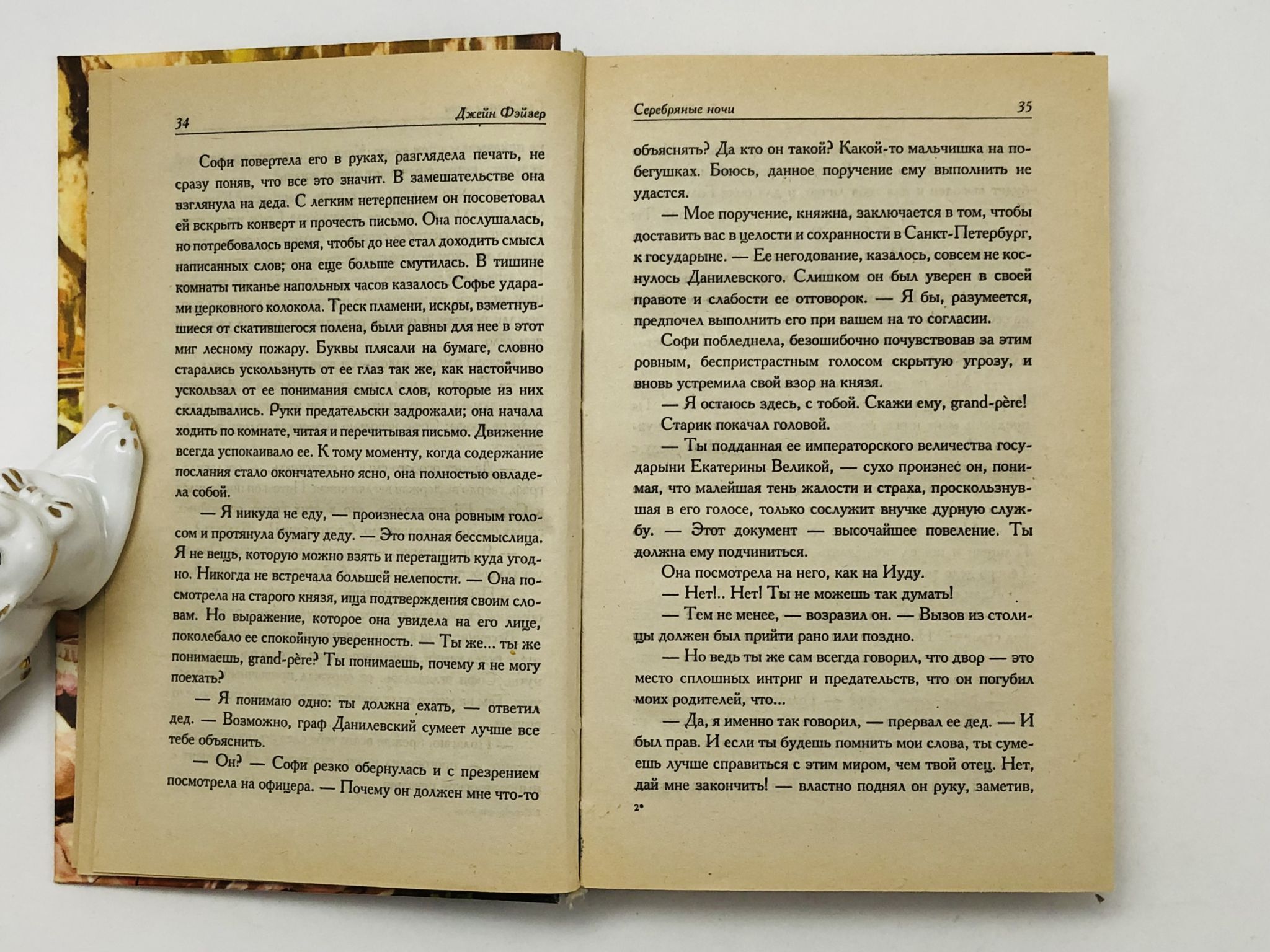 34

Джейн Фэйзер

Софи повертела его в руках, разглядела печать, не сразу поняв, что все это значит. В замешательстве она взглянула на деда. С легким нетерпением он посоветовал ей вскрыть конверт и прочесть письмо. Она послушалась, но потребовалось время, чтобы до нее стал доходить смысл написанных слов; она еще больше смутилась. В тишине комнаты тиканье напольных часов казалось Софье ударами церковного колокола. Треск пламени, искры, взметнувшиеся от скатившегося полена, были равны для нее в этот миг лесному пожару. Буквы плясали на бумаге, словно старались ускользнуть от ее глаз так же, как настойчиво ускользал от ее понимания смысл слов, которые из них складывались. Руки предательски задрожали; она начала ходить по комнате, читая и перечитывая письмо. Движение всегда успокаивало ее. К тому моменту, когда содержание послания стало окончательно ясно, она полностью овладела собой.

— Я никуда не еду, — произнесла она ровным голосом и протянула бумагу деду. — Это полная бессмыслица. Я не вещь, которую можно взять и перетащить куда угодно. Никогда не встречала большей нелепости. — Она посмотрела на старого князя, ища подтверждения своим словам. Но выражение, которое она увидела на его лице, поколебало ее спокойную уверенность. — Ты же... ты же понимаешь, grand-père? Ты понимаешь, почему я не могу поехать?

— Я понимаю одно: ты должна ехать, — ответил дед. — Возможно, граф Данилевский сумеет лучше все тебе объяснить.

— Он? — Софи резко обернулась и с презрением посмотрела на офицера. — Почему он должен мне что-то

Серебряные ночи

35

объяснять? Да кто он такой? Какой-то мальчишка на побегушках. Боюсь, данное поручение ему выполнить не удастся.

— Мое поручение, княжна, заключается в том, чтобы доставить вас в целости и сохранности в Санкт-Петербург, к государыне. — Ее негодование, казалось, совсем не коснулось Данилевского. Слишком он был уверен в своей правоте и слабости ее отговорок. — Я бы, разумеется, предпочел выполнить его при вашем на то согласии.

Софи побледнела, безошибочно почувствовав за этим ровным, беспристрастным голосом скрытую угрозу, и вновь устремила свой взор на князя.

— Я остаюсь здесь, с тобой. Скажи ему, grand-père!

Старик покачал головой.

— Ты подданная ее императорского величества государыни Екатерины Великой, — сухо произнес он, понимая, что малейшая тень жалости и страха, проскользнувшая в его голосе, только сослужит внучке дурную службу. — Этот документ — высочайшее повеление. Ты должна ему подчиниться.

Она посмотрела на него, как на Иуду.

— Нет!.. Нет! Ты не можешь так думать!

— Тем не менее, — возразил он. — Вызов из столицы должен был прийти рано или поздно.

— Но ведь ты же сам всегда говорил, что двор — это место сплошных интриг и предательств, что он погубил моих родителей, что...

— Да, я именно так говорил, — прервал ее дед. — И был прав. И если ты будешь помнить мои слова, ты сумеешь лучше справиться с этим миром, чем твой отец. Нет, дай мне закончить! — властно поднял он руку, заметив,

2*